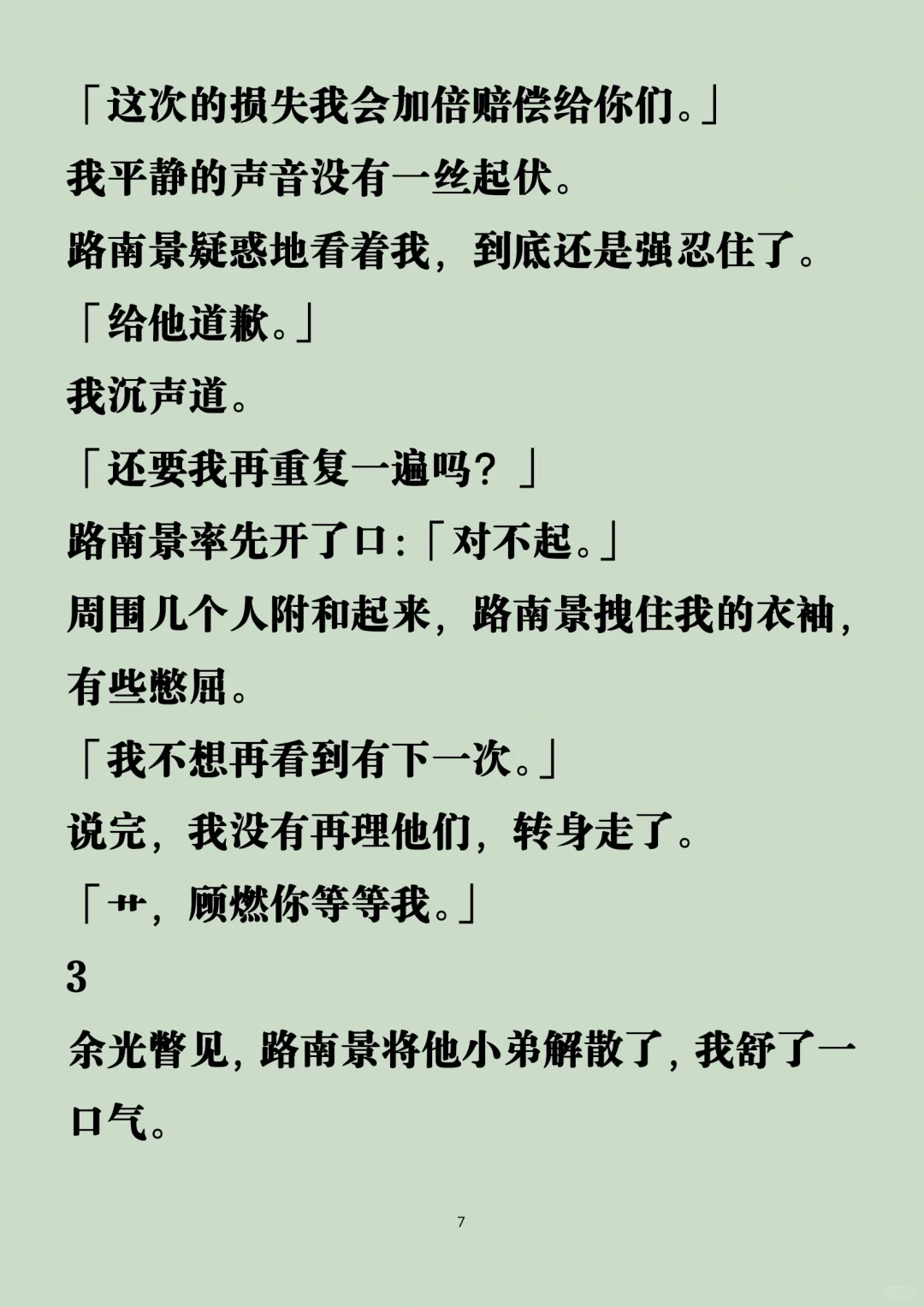 「这次的损失我会加倍赔偿给你们。」

我平静的声音没有一丝起伏。

路南景疑惑地看着我，到底还是强忍住了。

「给他道歉。」

我沉声道。

「还要我再重复一遍吗？」

路南景率先开了口:「对不起。」

周围几个人附和起来，路南景拽住我的衣袖，有些憋屈。

「我不想再看到有下一次。」

说完，我没有再理他们，转身走了。

「艹，顾燃你等等我。」

3

余光瞥见，路南景将他小弟解散了，我舒了一口气。

7